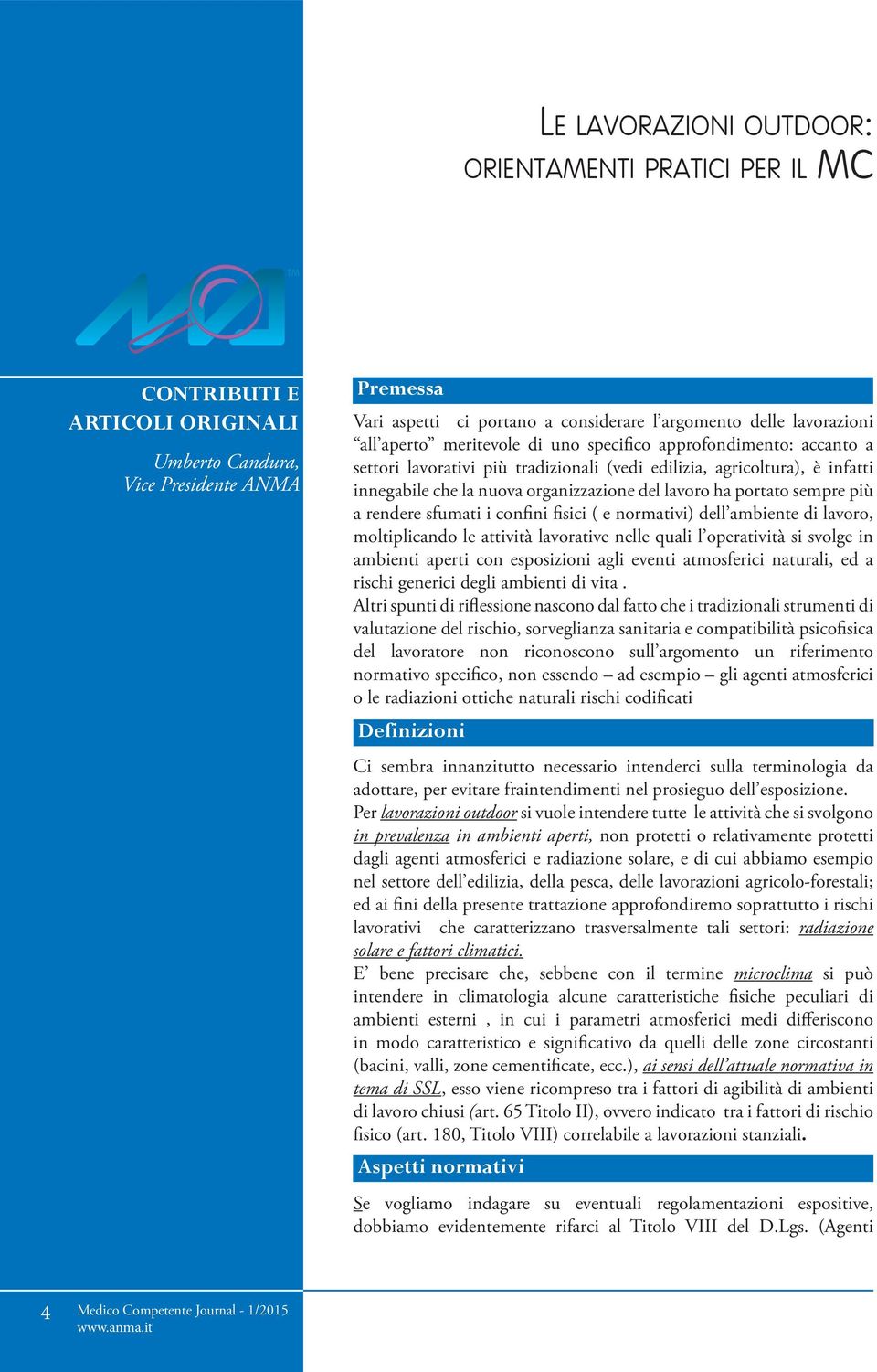 LE LAVORAZIONI OUTDOOR: ORIENTAMENTI PRATICI PER IL MC

TM

CONTRIBUTI E ARTICOLI ORIGINALI

Umberto Candura, Vice Presidente ANMA

Premessa

Vari aspetti ci portano a considerare l'argomento delle lavorazioni "all'aperto" meritevole di uno specifico approfondimento: accanto a settori lavorativi più tradizionali (vedi edilizia, agricoltura), è infatti innegabile che la nuova organizzazione del lavoro ha portato sempre più a rendere sfumati i confini fisici ( e normativi) dell'ambiente di lavoro, moltiplicando le attività lavorative nelle quali l'operatività si svolge in ambienti aperti con esposizioni agli eventi atmosferici naturali, ed a rischi generici degli ambienti di vita .
Altri spunti di riflessione nascono dal fatto che i tradizionali strumenti di valutazione del rischio, sorveglianza sanitaria e compatibilità psicofisica del lavoratore non riconoscono sull'argomento un riferimento normativo specifico, non essendo – ad esempio – gli agenti atmosferici o le radiazioni ottiche naturali rischi codificati

Definizioni

Ci sembra innanzitutto necessario intenderci sulla terminologia da adottare, per evitare fraintendimenti nel prosieguo dell'esposizione.
Per lavorazioni outdoor si vuole intendere tutte le attività che si svolgono in prevalenza in ambienti aperti, non protetti o relativamente protetti dagli agenti atmosferici e radiazione solare, e di cui abbiamo esempio nel settore dell'edilizia, della pesca, delle lavorazioni agricolo-forestali; ed ai fini della presente trattazione approfondiremo soprattutto i rischi lavorativi che caratterizzano trasversalmente tali settori: radiazione solare e fattori climatici.
E' bene precisare che, sebbene con il termine microclima si può intendere in climatologia alcune caratteristiche fisiche peculiari di ambienti esterni , in cui i parametri atmosferici medi differiscono in modo caratteristico e significativo da quelli delle zone circostanti (bacini, valli, zone cementificate, ecc.), ai sensi dell'attuale normativa in tema di SSL, esso viene ricompreso tra i fattori di agibilità di ambienti di lavoro chiusi (art. 65 Titolo II), ovvero indicato tra i fattori di rischio fisico (art. 180, Titolo VIII) correlabile a lavorazioni stanziali.

Aspetti normativi

Se vogliamo indagare su eventuali regolamentazioni espositive, dobbiamo evidentemente rifarci al Titolo VIII del D.Lgs. (Agenti

4 Medico Competente Journal - 1/2015
www.anma.it